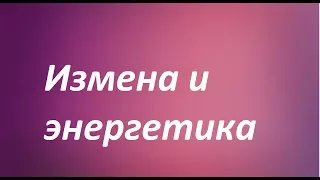 Измена и энергетика